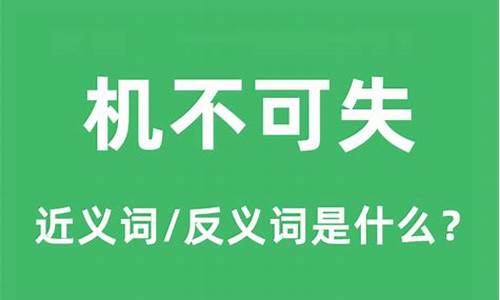 机不可失

近义词/反义词是什么？